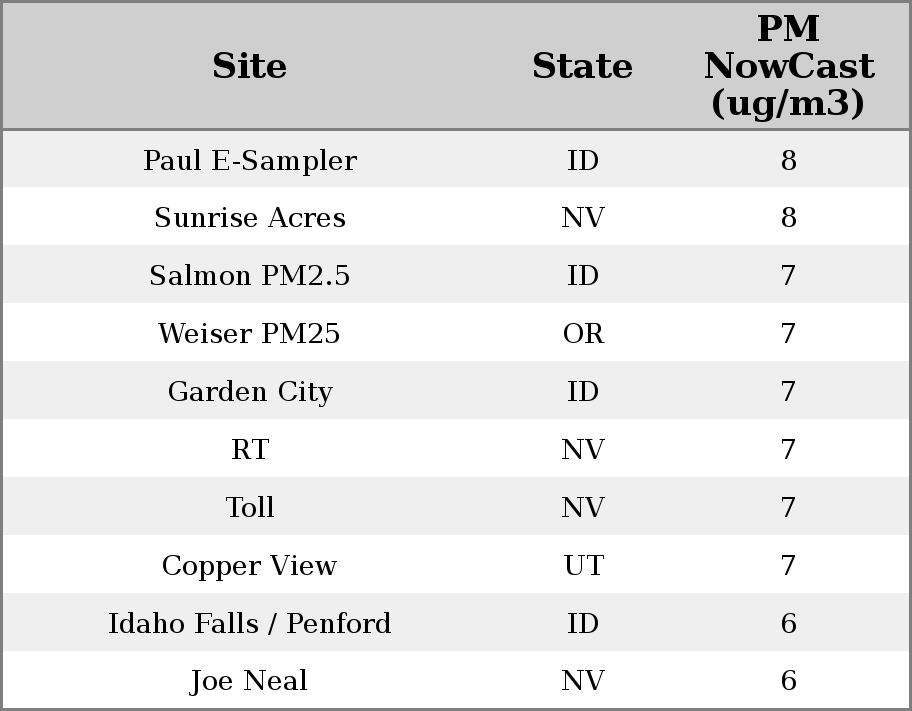 | Site | State | PM NowCast (ug/m3) |
|---|---|---|
| Paul E-Sampler | ID | 8 |
| Sunrise Acres | NV | 8 |
| Salmon PM2.5 | ID | 7 |
| Weiser PM25 | OR | 7 |
| Garden City | ID | 7 |
| RT | NV | 7 |
| Toll | NV | 7 |
| Copper View | UT | 7 |
| Idaho Falls / Penford | ID | 6 |
| Joe Neal | NV | 6 |